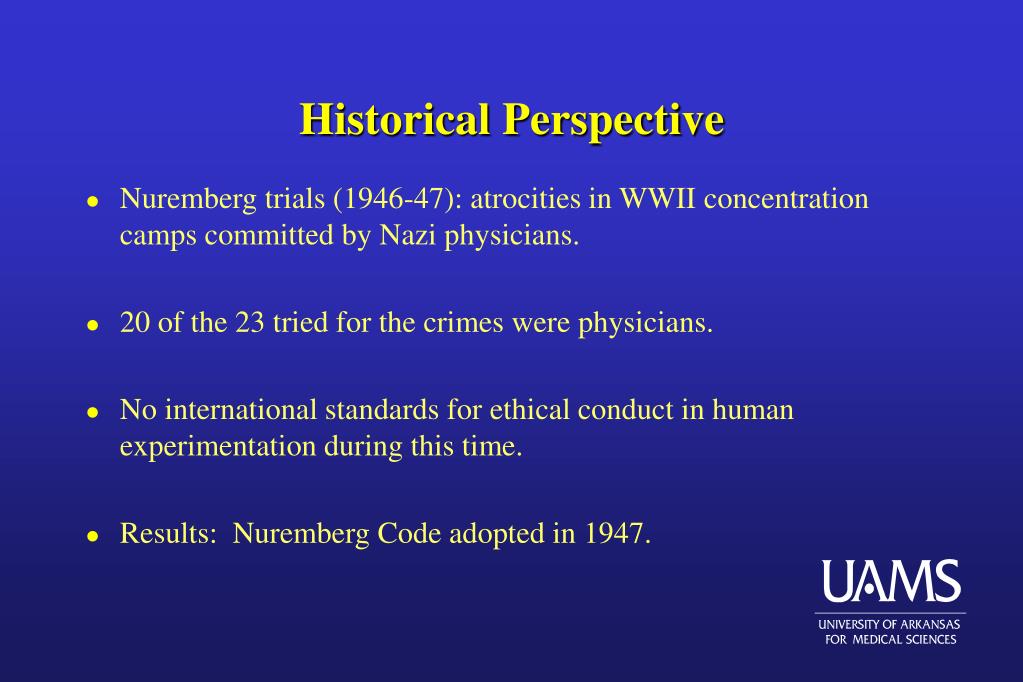 Historical Perspective

- Nuremberg trials (1946-47): atrocities in WWII concentration camps committed by Nazi physicians.

- 20 of the 23 tried for the crimes were physicians.

- No international standards for ethical conduct in human experimentation during this time.

- Results: Nuremberg Code adopted in 1947.

UAMS
UNIVERSITY OF ARKANSAS FOR MEDICAL SCIENCES